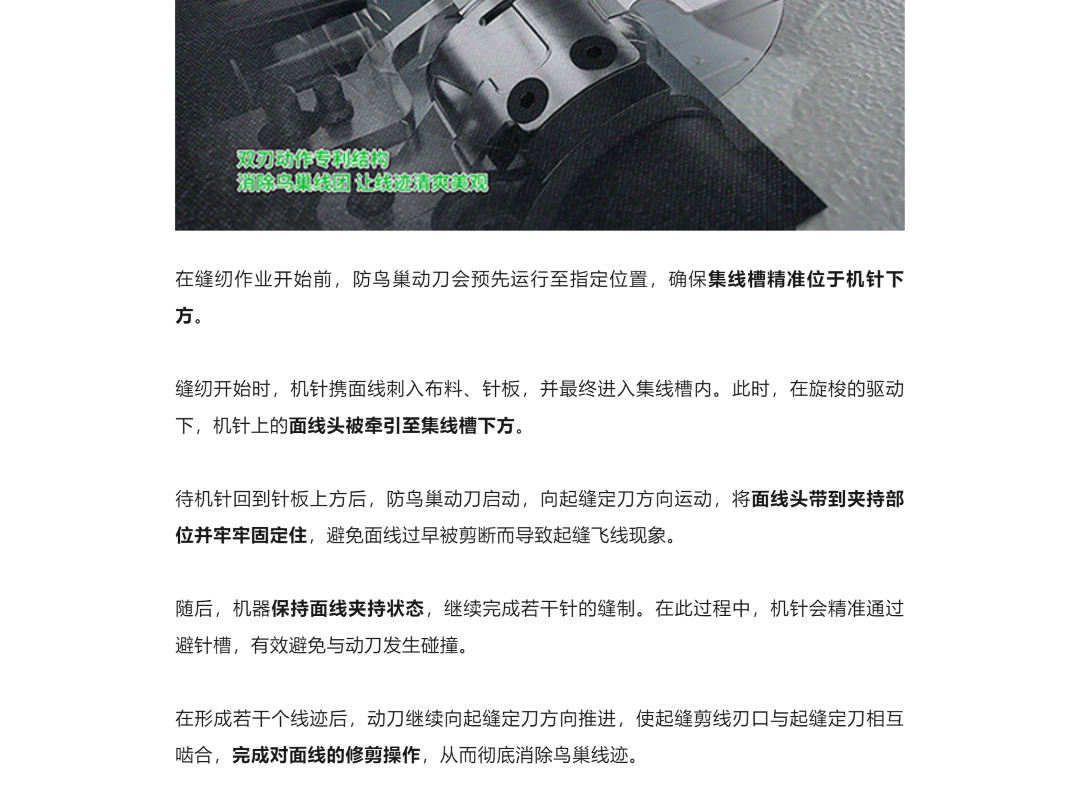 双刀动作专利结构
消除鸟巢线团 让线迹清爽美观

在缝纫作业开始前，防鸟巢动刀会预先运行至指定位置，确保集线槽精准位于机针下方。

缝纫开始时，机针携面线刺入布料、针板，并最终进入集线槽内。此时，在旋梭的驱动下，机针上的面线头被牵引至集线槽下方。

待机针回到针板上方后，防鸟巢动刀启动，向起缝定刀方向运动，将面线头带到夹持部位并牢牢固定住，避免面线过早被剪断而导致起缝飞线现象。

随后，机器保持面线夹持状态，继续完成若干针的缝制。在此过程中，机针会精准通过避针槽，有效避免与动刀发生碰撞。

在形成若干个线迹后，动刀继续向起缝定刀方向推进，使起缝剪线刃口与起缝定刀相互啮合，完成对面线的修剪操作，从而彻底消除鸟巢线迹。